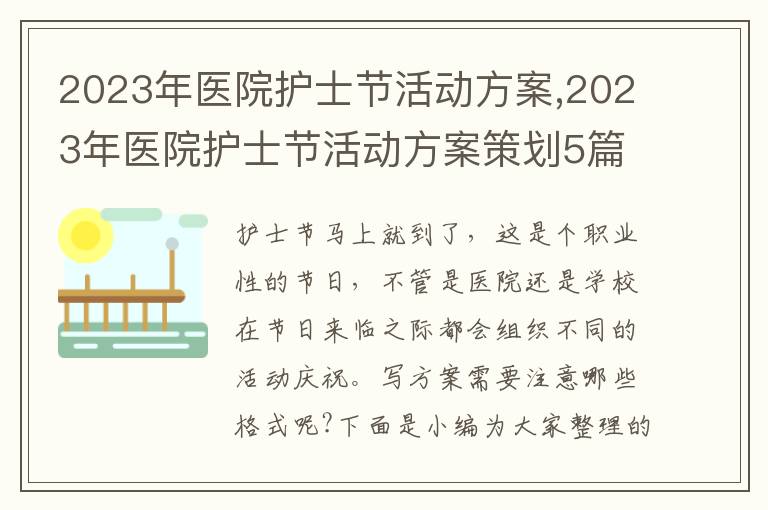 2023年医院护士节活动方案,2023年医院护士节活动方案策划5篇

护士节马上就到了，这是个职业性的节日，不管是医院还是学校在节日来临之际都会组织不同的活动庆祝。写方案需要注意哪些格式呢?下面是小编为大家整理的